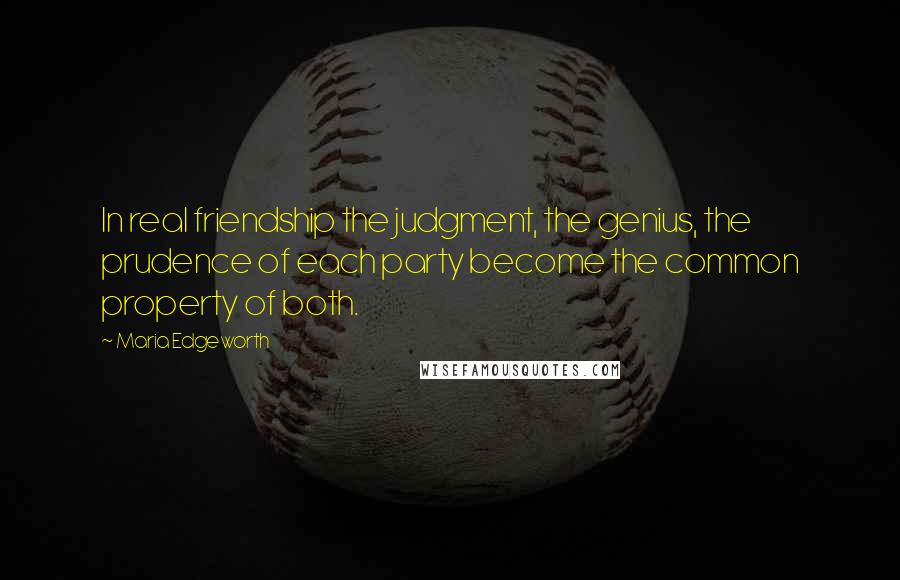 In real friendship the judgment, the genius, the prudence of each party become the common property of both.

~ Maria Edgeworth

WISEFAMOUSQUOTES.COM